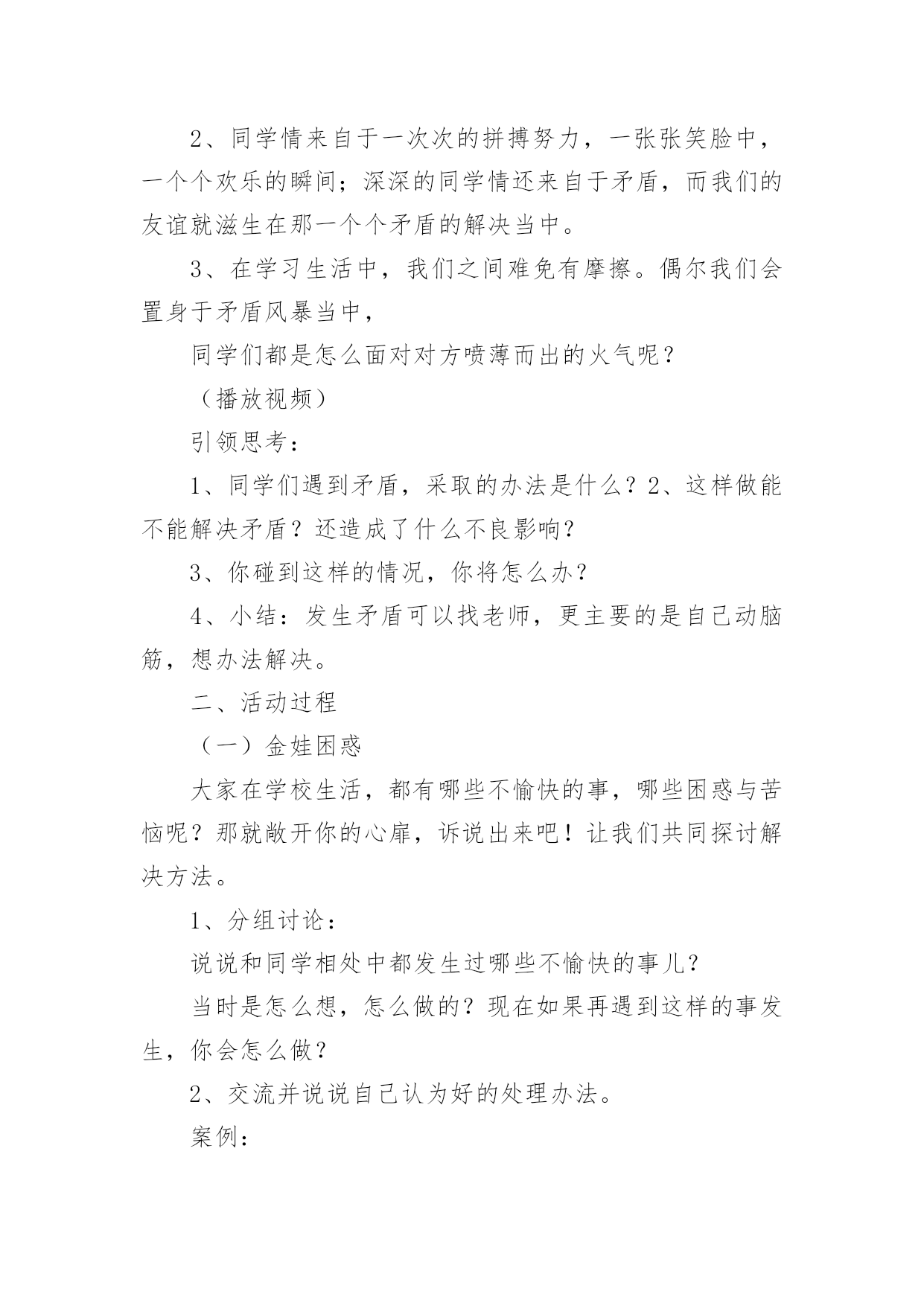 2、同学情来自于一次次的拼搏努力，一张张笑脸中，一个个欢乐的瞬间；深深的同学情还来自于矛盾，而我们的友谊就滋生在那一个个矛盾的解决当中。

3、在学习生活中，我们之间难免有摩擦。偶尔我们会置身于矛盾风暴当中，

同学们都是怎么面对对方喷薄而出的火气呢？

（播放视频）

引领思考：

1、同学们遇到矛盾，采取的办法是什么？2、这样做能不能解决矛盾？还造成了什么不良影响？

3、你碰到这样的情况，你将怎么办？

4、小结：发生矛盾可以找老师，更主要的是自己动脑筋，想办法解决。

二、活动过程

（一）金娃困惑

大家在学校生活，都有哪些不愉快的事，哪些困惑与苦恼呢？那就敞开你的心扉，诉说出来吧！让我们共同探讨解决方法。

1、分组讨论：

说说和同学相处中都发生过哪些不愉快的事儿？

当时是怎么想，怎么做的？现在如果再遇到这样的事发生，你会怎么做？

2、交流并说说自己认为好的处理办法。

案例：